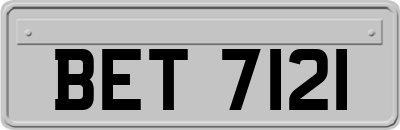 BET 7121